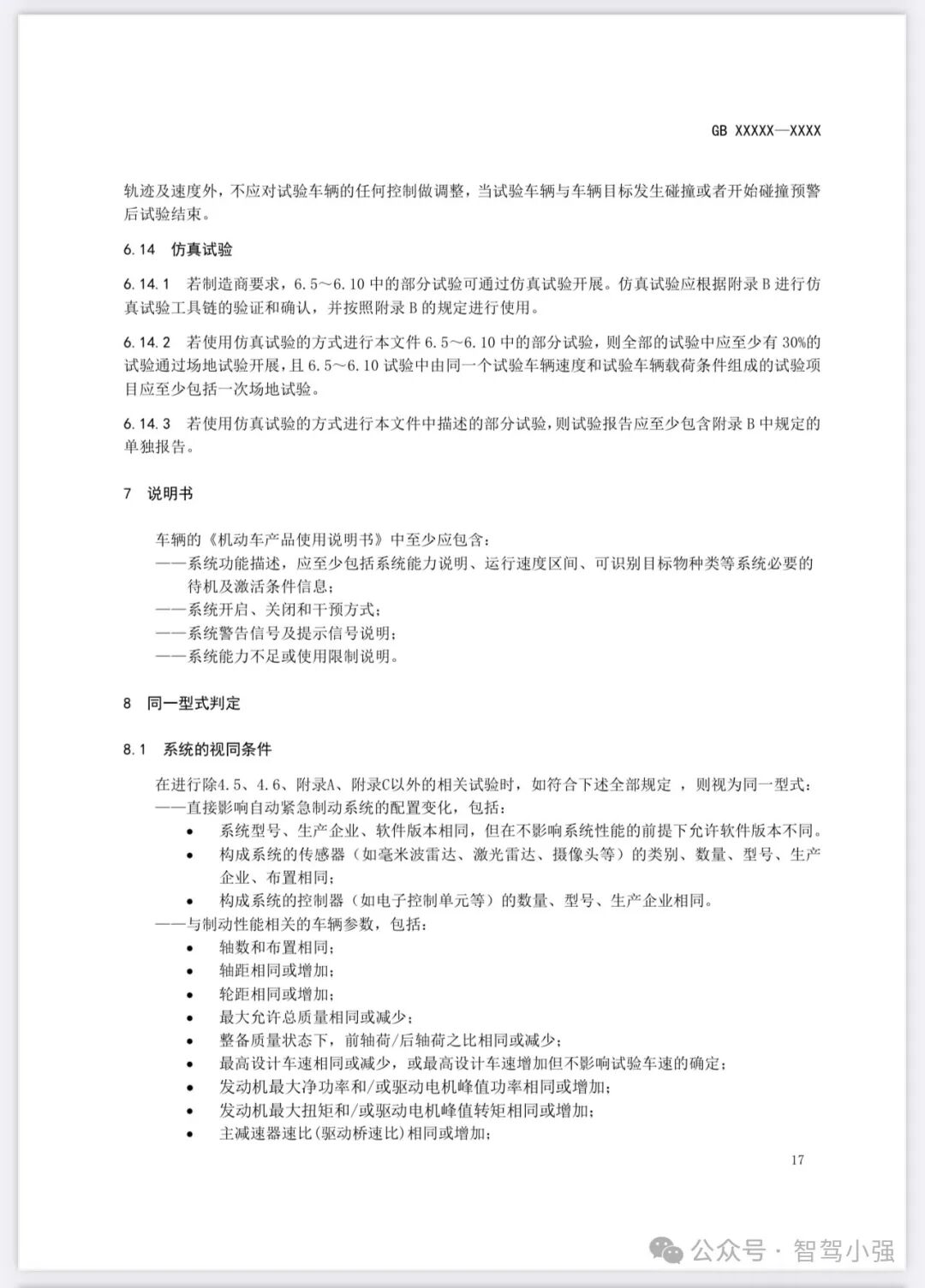 GB XXXXX—XXXX

轨迹及速度外，不应对试验车辆的任何控制做调整，当试验车辆与车辆目标发生碰撞或者开始碰撞预警后试验结束。

6.14 仿真试验

6.14.1 若制造商要求，6.5～6.10 中的部分试验可通过仿真试验开展。仿真试验应根据附录 B 进行仿真试验工具链的验证和确认，并按照附录 B 的规定进行使用。

6.14.2 若使用仿真试验的方式进行本文件 6.5～6.10 中的部分试验，则全部的试验中应至少有 30%的试验通过场地试验开展，且 6.5～6.10 试验中由同一个试验车辆速度和试验车辆载荷条件组成的试验项目应至少包括一次场地试验。

6.14.3 若使用仿真试验的方式进行本文件中描述的部分试验，则试验报告应至少包含附录 B 中规定的单独报告。

7 说明书

车辆的《机动车产品使用说明书》中至少应包含：
——系统功能描述，应至少包括系统能力说明、运行速度区间、可识别目标物种类等系统必要的待机及激活条件信息；
——系统开启、关闭和干预方式；
——系统警告信号及提示信号说明；
——系统能力不足或使用限制说明。

8 同一型式判定

8.1 系统的视同条件

在进行除4.5、4.6、附录A、附录C以外的相关试验时，如符合下述全部规定 ，则视为同一型式：
——直接影响自动紧急制动系统的配置变化，包括：
• 系统型号、生产企业、软件版本相同，但在不影响系统性能的前提下允许软件版本不同。
• 构成系统的传感器（如毫米波雷达、激光雷达、摄像头等）的类别、数量、型号、生产企业、布置相同；
• 构成系统的控制器（如电子控制单元等）的数量、型号、生产企业相同。
——与制动性能相关的车辆参数，包括：
• 轴数和布置相同；
• 轴距相同或增加；
• 轮距相同或增加；
• 最大允许总质量相同或减少；
• 整备质量状态下，前轴荷/后轴荷之比相同或减少；
• 最高设计车速相同或减少，或最高设计车速增加但不影响试验车速的确定；
• 发动机最大净功率和/或驱动电机峰值功率相同或增加；
• 发动机最大扭矩和/或驱动电机峰值转矩相同或增加；
• 主减速器速比(驱动桥速比)相同或增加；

17

公众号 · 智驾小强